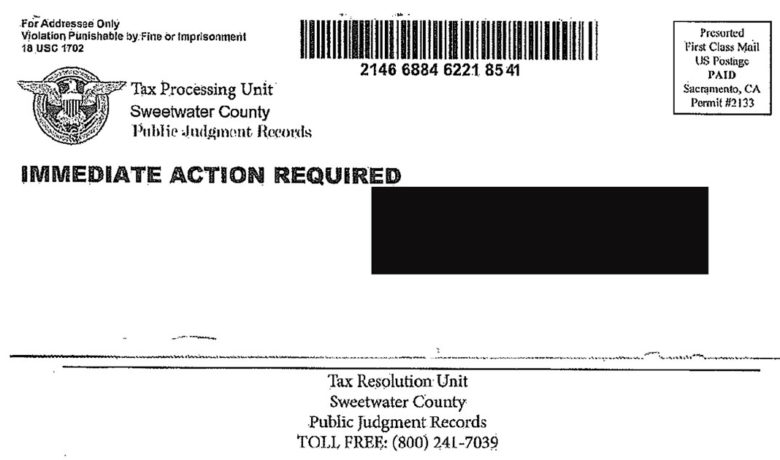 For Addressee Only
Violation Punishable by Fine or Imprisonment
18 USC 1702

2146 6884 6221 8541

Presorted
First Class Mail
US Postage
PAID
Sacramento, CA
Permit #2133

Tax Processing Unit
Sweetwater County
Public Judgment Records

IMMEDIATE ACTION REQUIRED

Tax Resolution Unit
Sweetwater County
Public Judgment Records
TOLL FREE: (800) 241-7039